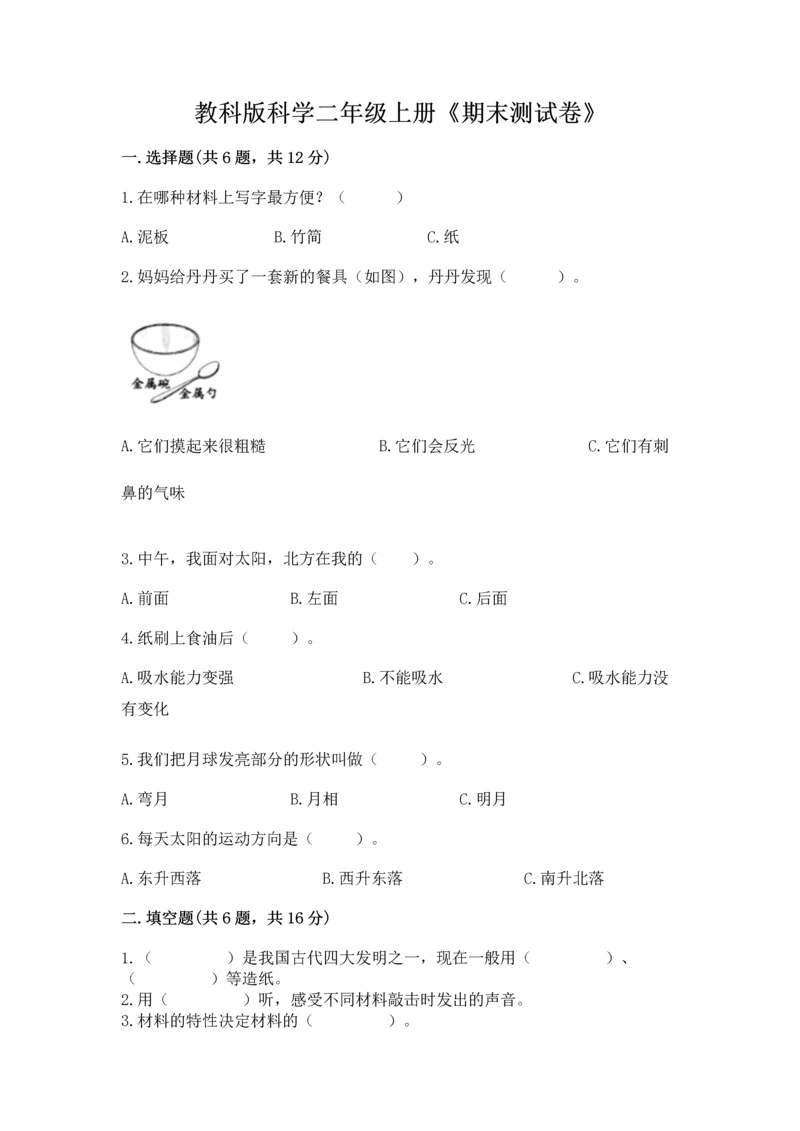 教科版科学二年级上册《期末测试卷》

一.选择题(共6题，共12分)

1.在哪种材料上写字最方便？（　　）

A.泥板　　B.竹简　　C.纸

2.妈妈给丹丹买了一套新的餐具（如图），丹丹发现（　　）。

金属碗
金属勺

A.它们摸起来很粗糙　　B.它们会反光　　C.它们有刺鼻的气味

3.中午，我面对太阳，北方在我的（　　）。

A.前面　　B.左面　　C.后面

4.纸刷上食油后（　　）。

A.吸水能力变强　　B.不能吸水　　C.吸水能力没有变化

5.我们把月球发亮部分的形状叫做（　　）。

A.弯月　　B.月相　　C.明月

6.每天太阳的运动方向是（　　）。

A.东升西落　　B.西升东落　　C.南升北落

二.填空题(共6题，共16分)

1.（　　）是我国古代四大发明之一，现在一般用（　　）、（　　）等造纸。
2.用（　　）听，感受不同材料敲击时发出的声音。
3.材料的特性决定材料的（　　）。